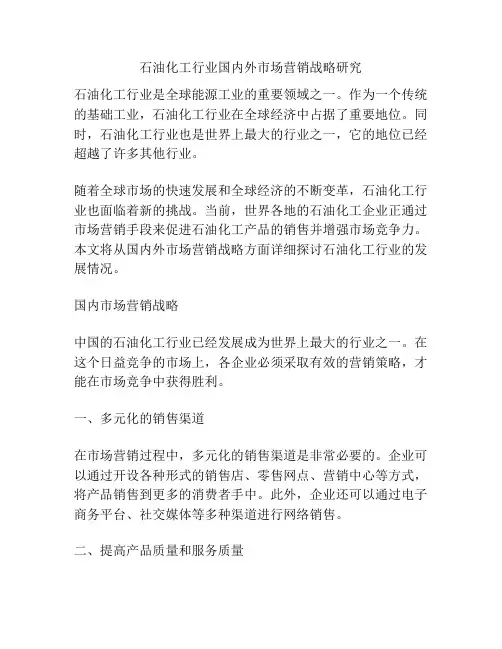 石油化工行业国内外市场营销战略研究

石油化工行业是全球能源工业的重要领域之一。作为一个传统的基础工业，石油化工行业在全球经济中占据了重要地位。同时，石油化工行业也是世界上最大的行业之一，它的地位已经超越了许多其他行业。

随着全球市场的快速发展和全球经济的不断变革，石油化工行业也面临着新的挑战。当前，世界各地的石油化工企业正通过市场营销手段来促进石油化工产品的销售并增强市场竞争力。本文将从国内外市场营销战略方面详细探讨石油化工行业的发展情况。

国内市场营销战略

中国的石油化工行业已经发展成为世界上最大的行业之一。在这个日益竞争的市场上，各企业必须采取有效的营销策略，才能在市场竞争中获得胜利。

一、多元化的销售渠道

在市场营销过程中，多元化的销售渠道是非常必要的。企业可以通过开设各种形式的销售店、零售网点、营销中心等方式，将产品销售到更多的消费者手中。此外，企业还可以通过电子商务平台、社交媒体等多种渠道进行网络销售。

二、提高产品质量和服务质量